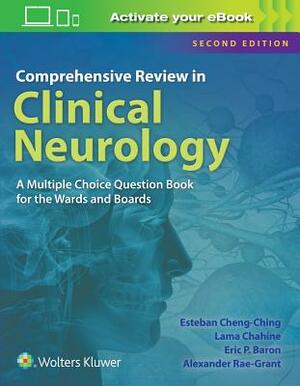 Activate your eBook

SECOND EDITION

Comprehensive Review in
Clinical Neurology

A Multiple Choice Question Book for the Wards and Boards

Esteban Cheng-Ching
Lama Chahine
Eric P. Baron
Alexander Rae-Grant

Wolters Kluwer